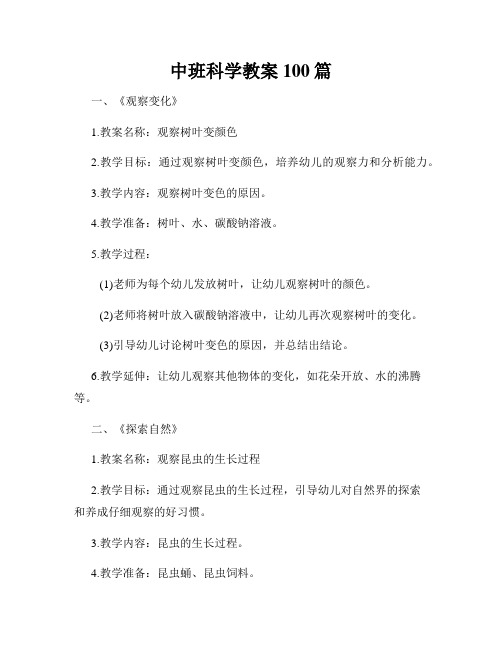 中班科学教案100篇

一、《观察变化》

1.教案名称：观察树叶变颜色

2.教学目标：通过观察树叶变颜色，培养幼儿的观察力和分析能力。

3.教学内容：观察树叶变色的原因。

4.教学准备：树叶、水、碳酸钠溶液。

5.教学过程：

(1)老师为每个幼儿发放树叶，让幼儿观察树叶的颜色。

(2)老师将树叶放入碳酸钠溶液中，让幼儿再次观察树叶的变化。

(3)引导幼儿讨论树叶变色的原因，并总结出结论。

6.教学延伸：让幼儿观察其他物体的变化，如花朵开放、水的沸腾等。

二、《探索自然》

1.教案名称：观察昆虫的生长过程

2.教学目标：通过观察昆虫的生长过程，引导幼儿对自然界的探索和养成仔细观察的好习惯。

3.教学内容：昆虫的生长过程。

4.教学准备：昆虫蛹、昆虫饲料。